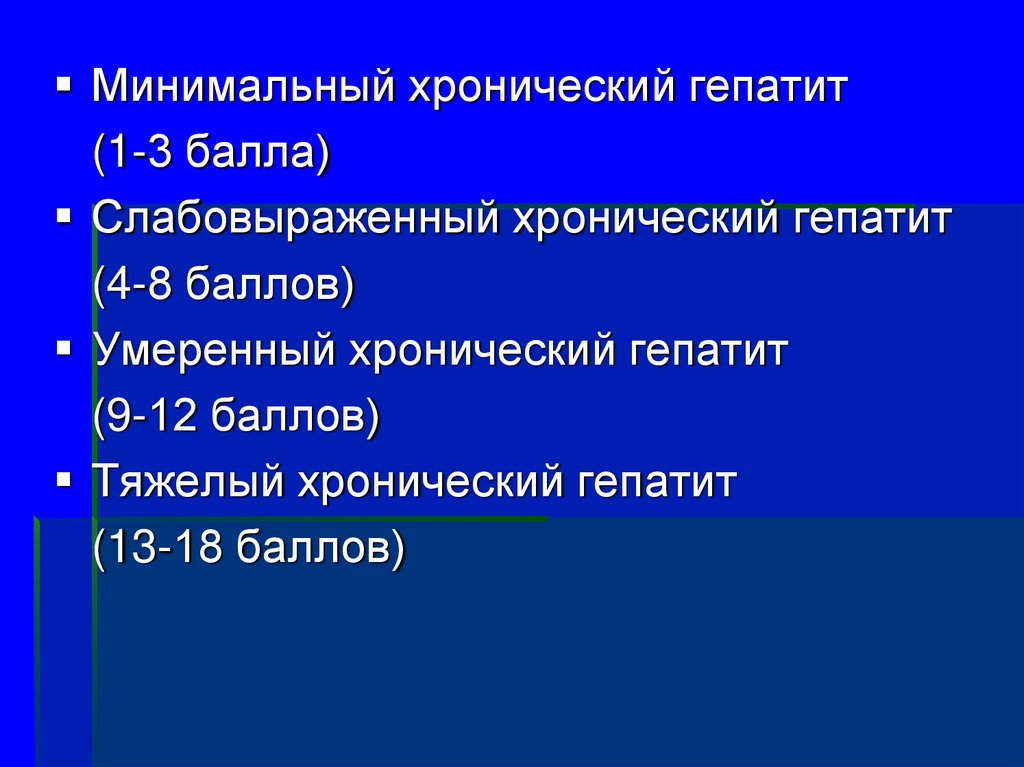 ▪ Минимальный хронический гепатит (1-3 балла)

▪ Слабовыраженный хронический гепатит (4-8 баллов)

▪ Умеренный хронический гепатит (9-12 баллов)

▪ Тяжелый хронический гепатит (13-18 баллов)